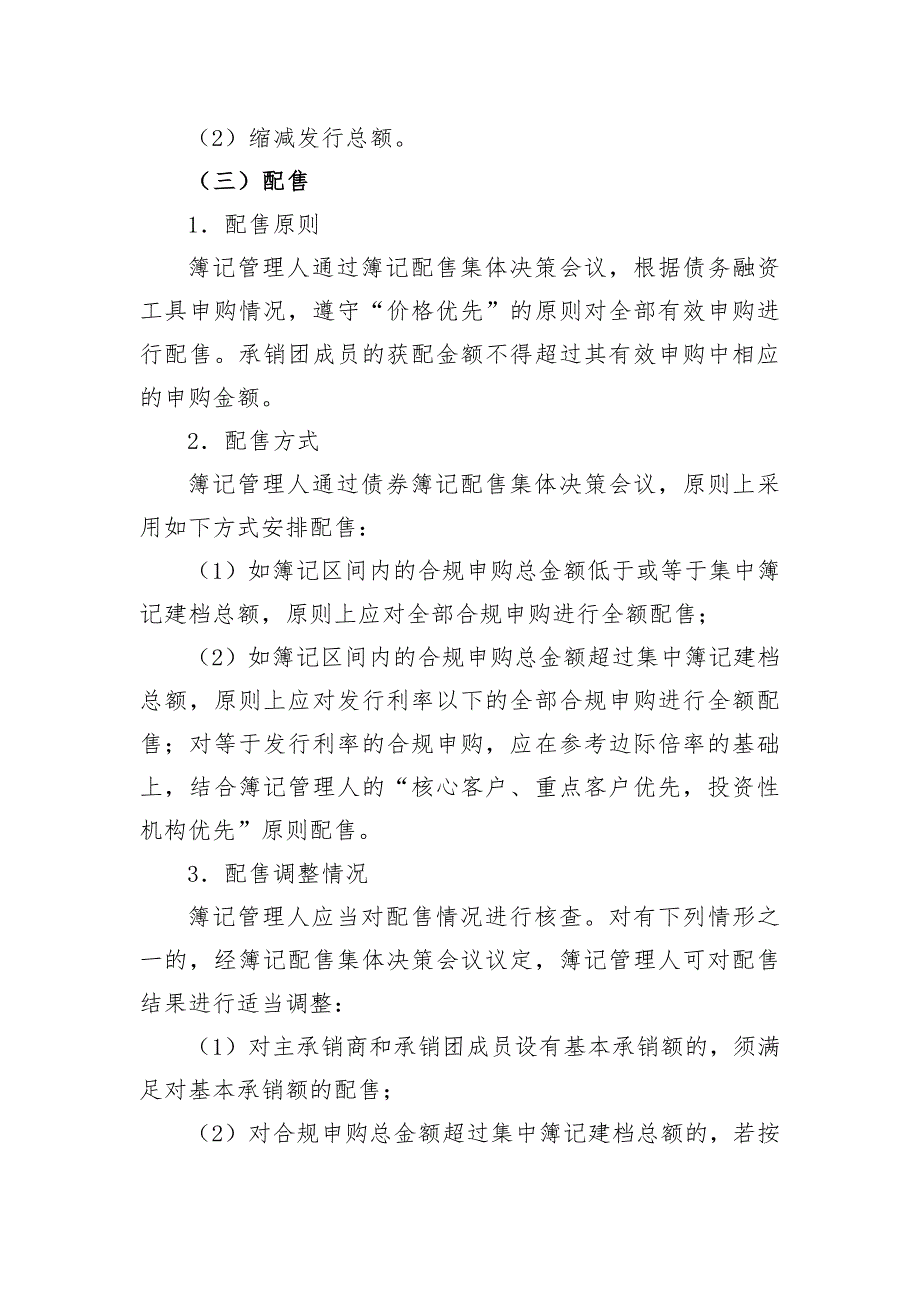 （2）缩减发行总额。

（三）配售

1．配售原则

簿记管理人通过簿记配售集体决策会议，根据债务融资工具申购情况，遵守“价格优先”的原则对全部有效申购进行配售。承销团成员的获配金额不得超过其有效申购中相应的申购金额。

2．配售方式

簿记管理人通过债券簿记配售集体决策会议，原则上采用如下方式安排配售：

（1）如簿记区间内的合规申购总金额低于或等于集中簿记建档总额，原则上应对全部合规申购进行全额配售；

（2）如簿记区间内的合规申购总金额超过集中簿记建档总额，原则上应对发行利率以下的全部合规申购进行全额配售；对等于发行利率的合规申购，应在参考边际倍率的基础上，结合簿记管理人的“核心客户、重点客户优先，投资性机构优先”原则配售。

3．配售调整情况

簿记管理人应当对配售情况进行核查。对有下列情形之一的，经簿记配售集体决策会议议定，簿记管理人可对配售结果进行适当调整：

（1）对主承销商和承销团成员设有基本承销额的，须满足对基本承销额的配售；

（2）对合规申购总金额超过集中簿记建档总额的，若按